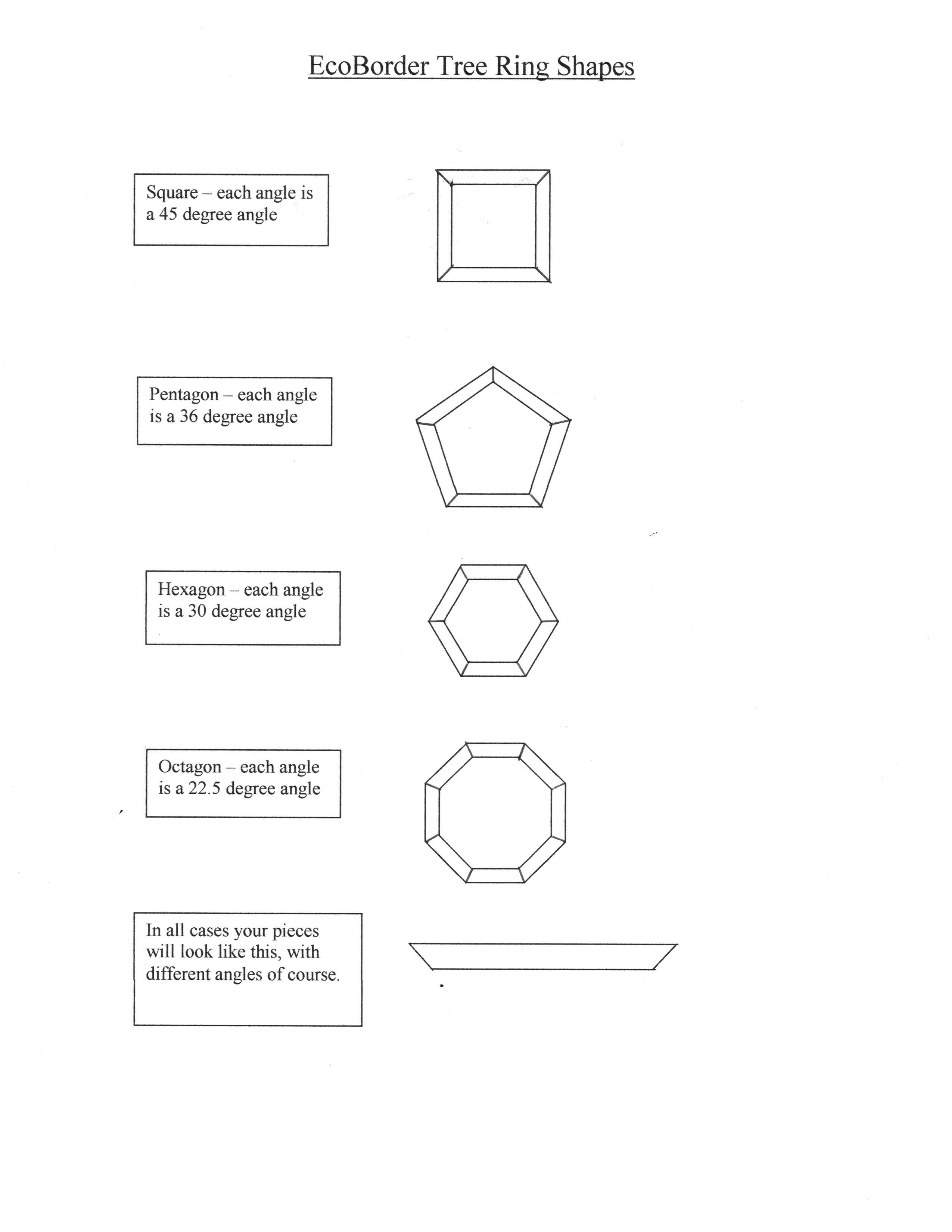 EcoBorder Tree Ring Shapes

Square – each angle is a 45 degree angle

Pentagon – each angle is a 36 degree angle

Hexagon – each angle is a 30 degree angle

Octagon – each angle is a 22.5 degree angle

In all cases your pieces will look like this, with different angles of course.